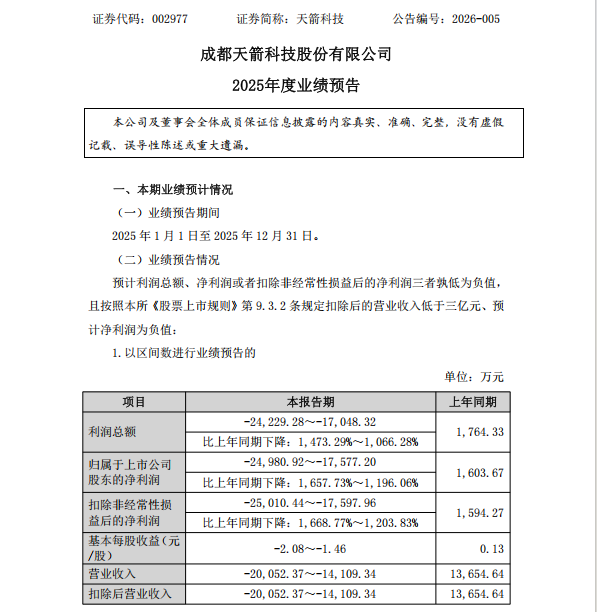 证券代码：002977　　证券简称：天箭科技　　公告编号：2026-005

成都天箭科技股份有限公司
2025年度业绩预告

本公司及董事会全体成员保证信息披露的内容真实、准确、完整，没有虚假记载、误导性陈述或重大遗漏。

一、本期业绩预计情况

（一）业绩预告期间

2025 年 1 月 1 日至 2025 年 12 月 31 日。

（二）业绩预告情况

预计利润总额、净利润或者扣除非经常性损益后的净利润三者孰低为负值，且按照本所《股票上市规则》第 9.3.2 条规定扣除后的营业收入低于三亿元、预计净利润为负值：

1. 以区间数进行业绩预告的

单位：万元

| 项目 | 本报告期 | 上年同期 |
|---|---|---|
| 利润总额 | -24,229.28～-17,048.32 | 1,764.33 |
| | 比上年同期下降：1,473.29%～1,066.28% | |
| 归属于上市公司股东的净利润 | -24,980.92～-17,577.20 | 1,603.67 |
| | 比上年同期下降：1,657.73%～1,196.06% | |
| 扣除非经常性损益后的净利润 | -25,010.44～-17,597.96 | 1,594.27 |
| | 比上年同期下降：1,668.77%～1,203.83% | |
| 基本每股收益（元/股） | -2.08～-1.46 | 0.13 |
| 营业收入 | -20,052.37～-14,109.34 | 13,654.64 |
| 扣除后营业收入 | -20,052.37～-14,109.34 | 13,654.64 |